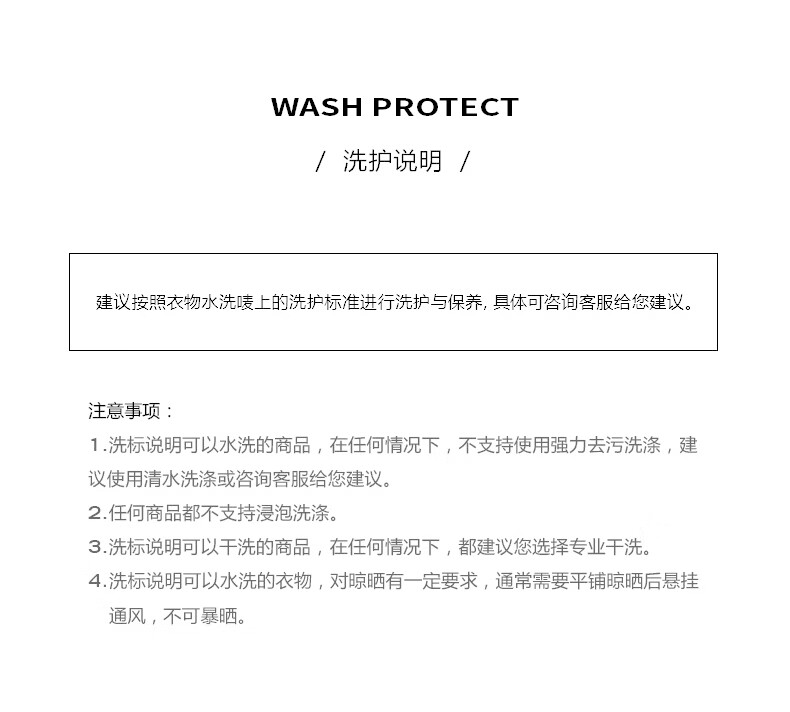 WASH PROTECT

/ 洗护说明 /

建议按照衣物水洗唛上的洗护标准进行洗护与保养，具体可咨询客服给您建议。

注意事项：

1.洗标说明可以水洗的商品，在任何情况下，不支持使用强力去污洗涤，建议使用清水洗涤或咨询客服给您建议。

2.任何商品都不支持浸泡洗涤。

3.洗标说明可以干洗的商品，在任何情况下，都建议您选择专业干洗。

4.洗标说明可以水洗的衣物，对晾晒有一定要求，通常需要平铺晾晒后悬挂通风，不可暴晒。